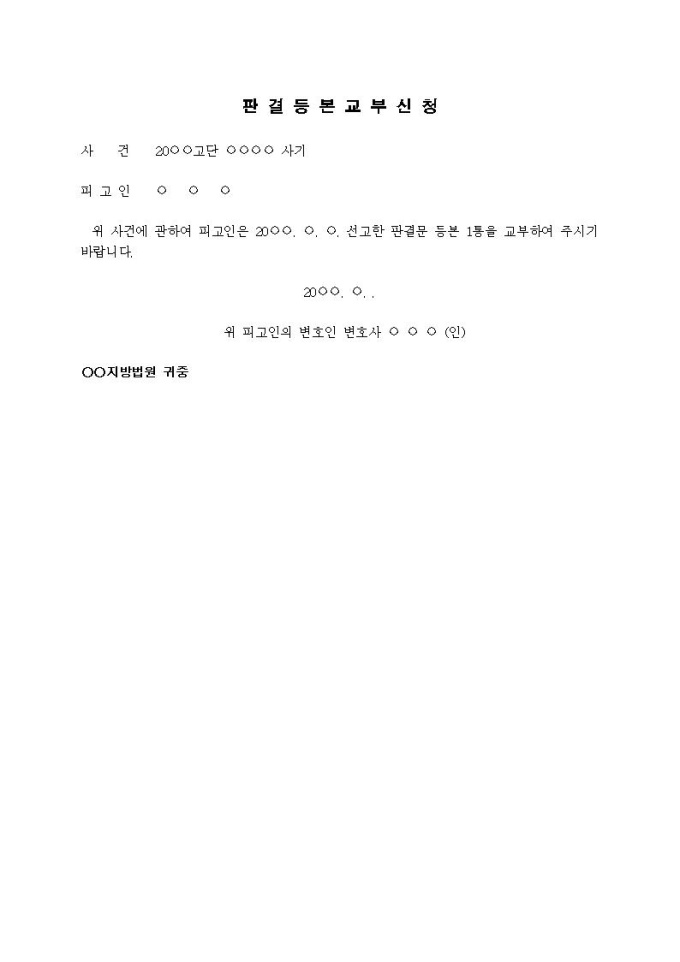 판 결 등 본 교 부 신 청

사 건 20○○고단 ○○○○ 사기

피 고 인 ○ ○ ○

위 사건에 관하여 피고인은 20○○. ○. ○. 선고한 판결문 등본 1통을 교부하여 주시기 바랍니다.

20○○. ○. .

위 피고인의 변호인 변호사 ○ ○ ○ (인)

○○지방법원 귀중